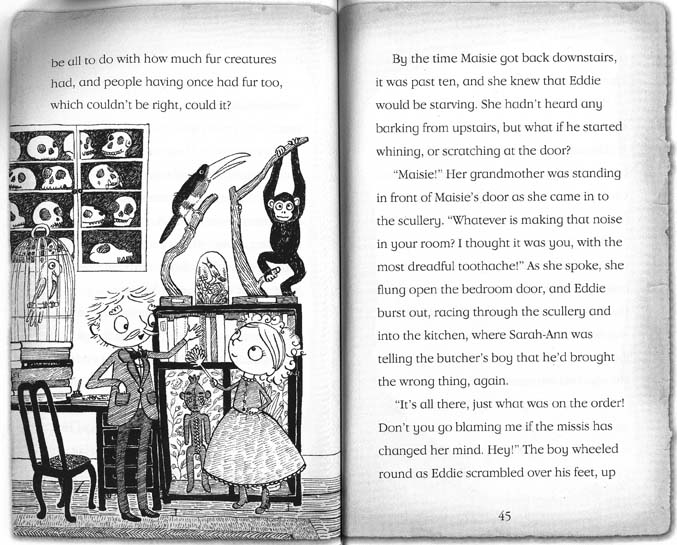 be all to do with how much fur creatures had, and people having once had fur too, which couldn't be right, could it?

By the time Maisie got back downstairs, it was past ten, and she knew that Eddie would be starving. She hadn't heard any barking from upstairs, but what if he started whining, or scratching at the door?

"Maisie!" Her grandmother was standing in front of Maisie's door as she came in to the scullery. "Whatever is making that noise in your room? I thought it was you, with the most dreadful toothache!" As she spoke, she flung open the bedroom door, and Eddie burst out, racing through the scullery and into the kitchen, where Sarah-Ann was telling the butcher's boy that he'd brought the wrong thing, again.

"It's all there, just what was on the order! Don't you go blaming me if the missis has changed her mind. Hey!" The boy wheeled round as Eddie scrambled over his feet, up

45